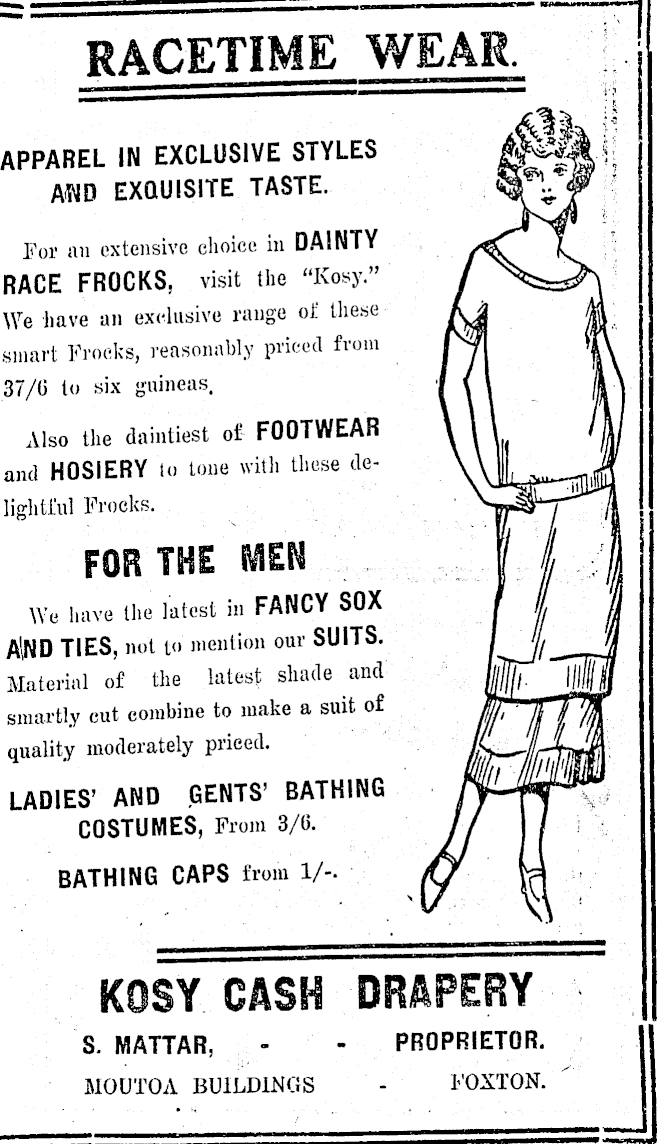 RACETIME WEAR.

APPAREL IN EXCLUSIVE STYLES AND EXQUISITE TASTE.

For an extensive choice in DAINTY RACE FROCKS, visit the "Kosy." We have an exclusive range of these smart Frocks, reasonably priced from 37/6 to six guineas.

Also the daintiest of FOOTWEAR and HOSIERY to tone with these delightful Frocks.

FOR THE MEN

We have the latest in FANCY SOX AND TIES, not to mention our SUITS. Material of the latest shade and smartly cut combine to make a suit of quality moderately priced.

LADIES' AND GENTS' BATHING COSTUMES, From 3/6.

BATHING CAPS from 1/-.

KOSY CASH DRAPERY

S. MATTAR, - - PROPRIETOR.

MOUTOA BUILDINGS - FOXTON.